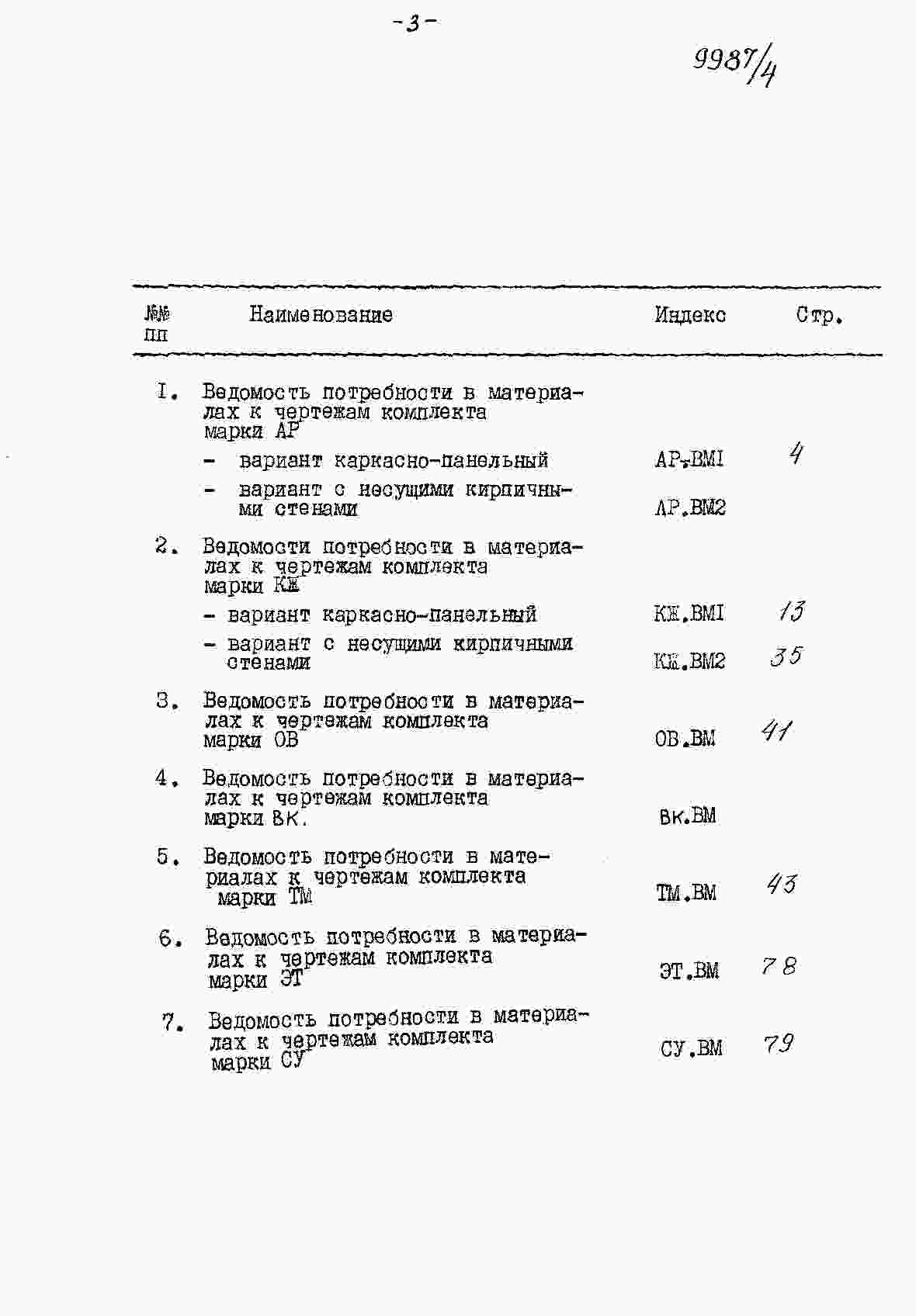 -3-

9987/4

| №№ пп | Наименование | Индекс | Стр. |
|---|---|---|---|
| I. | Ведомость потребности в материалах к чертежам комплекта марки АР | | |
| | - вариант каркасно-панельный | АР.ВМI | 4 |
| | - вариант с несущими кирпичными стенами | АР.ВМ2 | |
| 2. | Ведомости потребности в материалах к чертежам комплекта марки КЖ | | |
| | - вариант каркасно-панельный | КЖ.ВМI | 13 |
| | - вариант с несущими кирпичными стенами | КЖ.ВМ2 | 35 |
| 3. | Ведомость потребности в материалах к чертежам комплекта марки ОВ | ОВ.ВМ | 41 |
| 4. | Ведомость потребности в материалах к чертежам комплекта марки ВК. | ВК.ВМ | |
| 5. | Ведомость потребности в материалах к чертежам комплекта марки ТМ | ТМ.ВМ | 43 |
| 6. | Ведомость потребности в материалах к чертежам комплекта марки ЭТ | ЭТ.ВМ | 78 |
| 7. | Ведомость потребности в материалах к чертежам комплекта марки СУ | СУ.ВМ | 79 |